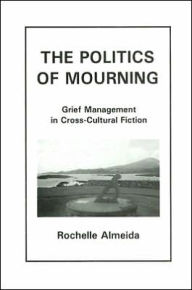 THE POLITICS OF MOURNING

Grief Management in Cross-Cultural Fiction

Rochelle Almeida